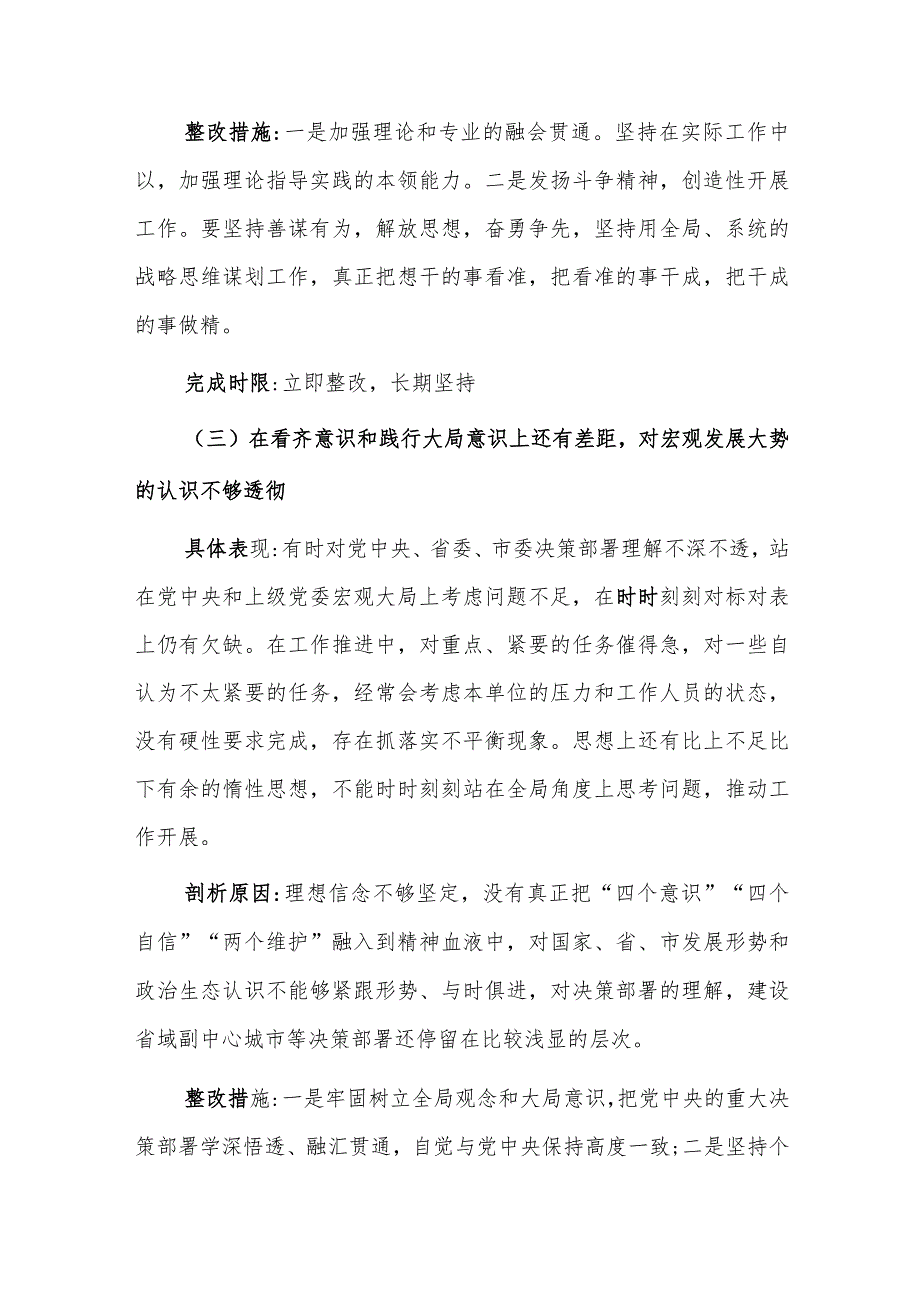 整改措施:一是加强理论和专业的融会贯通。坚持在实际工作中以，加强理论指导实践的本领能力。二是发扬斗争精神，创造性开展工作。要坚持善谋有为，解放思想，奋勇争先，坚持用全局、系统的战略思维谋划工作，真正把想干的事看准，把看准的事干成，把干成的事做精。

完成时限:立即整改，长期坚持

（三）在看齐意识和践行大局意识上还有差距，对宏观发展大势的认识不够透彻

具体表现:有时对党中央、省委、市委决策部署理解不深不透，站在党中央和上级党委宏观大局上考虑问题不足，在时时刻刻对标对表上仍有欠缺。在工作推进中，对重点、紧要的任务催得急，对一些自认为不太紧要的任务，经常会考虑本单位的压力和工作人员的状态，没有硬性要求完成，存在抓落实不平衡现象。思想上还有比上不足比下有余的惰性思想，不能时时刻刻站在全局角度上思考问题，推动工作开展。

剖析原因:理想信念不够坚定，没有真正把“四个意识”“四个自信”“两个维护”融入到精神血液中，对国家、省、市发展形势和政治生态认识不能够紧跟形势、与时俱进，对决策部署的理解，建设省域副中心城市等决策部署还停留在比较浅显的层次。

整改措施:一是牢固树立全局观念和大局意识，把党中央的重大决策部署学深悟透、融汇贯通，自觉与党中央保持高度一致;二是坚持个